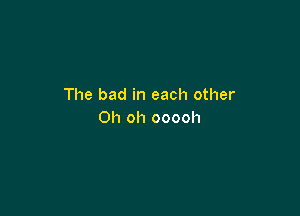 The bad in each other
Oh oh ooooh